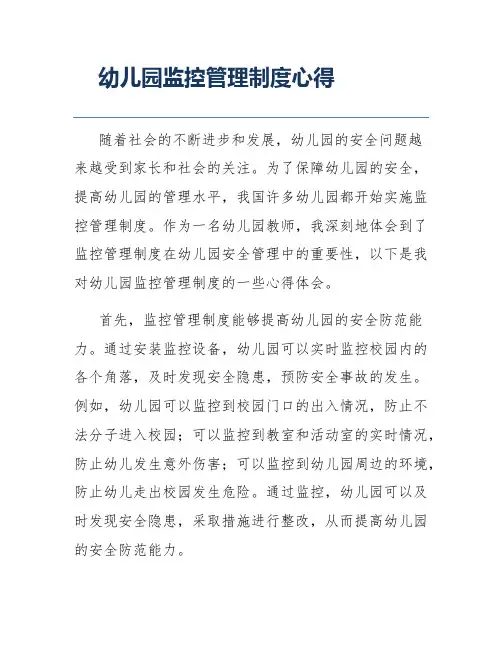 幼儿园监控管理制度心得

随着社会的不断进步和发展，幼儿园的安全问题越来越受到家长和社会的关注。为了保障幼儿园的安全，提高幼儿园的管理水平，我国许多幼儿园都开始实施监控管理制度。作为一名幼儿园教师，我深刻地体会到了监控管理制度在幼儿园安全管理中的重要性，以下是我对幼儿园监控管理制度的一些心得体会。

首先，监控管理制度能够提高幼儿园的安全防范能力。通过安装监控设备，幼儿园可以实时监控校园内的各个角落，及时发现安全隐患，预防安全事故的发生。例如，幼儿园可以监控到校园门口的出入情况，防止不法分子进入校园；可以监控到教室和活动室的实时情况，防止幼儿发生意外伤害；可以监控到幼儿园周边的环境，防止幼儿走出校园发生危险。通过监控，幼儿园可以及时发现安全隐患，采取措施进行整改，从而提高幼儿园的安全防范能力。